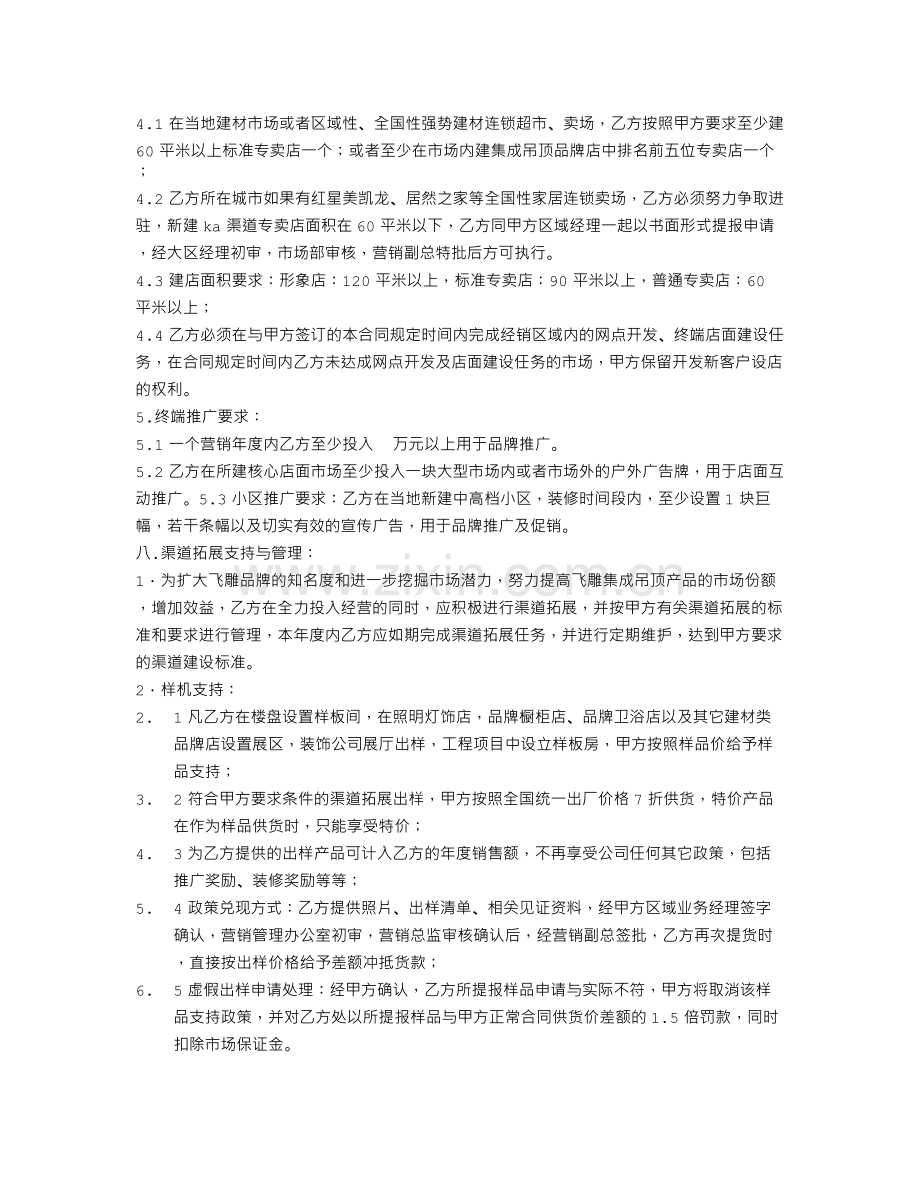 4.1在当地建材市场或者区域性、全国性强势建材连锁超市、卖场，乙方按照甲方要求至少建60平米以上标准专卖店一个；或者至少在市场内建集成吊顶品牌店中排名前五位专卖店一个；

4.2乙方所在城市如果有红星美凯龙、居然之家等全国性家居连锁卖场，乙方必须努力争取进驻，新建ka渠道专卖店面积在60平米以下，乙方同甲方区域经理一起以书面形式提报申请，经大区经理初审，市场部审核，营销副总特批后方可执行。

4.3建店面积要求：形象店：120平米以上，标准专卖店：90平米以上，普通专卖店：60平米以上；

4.4乙方必须在与甲方签订的本合同规定时间内完成经销区域内的网点开发、终端店面建设任务，在合同规定时间内乙方未达成网点开发及店面建设任务的市场，甲方保留开发新客户设店的权利。

5.终端推广要求：

5.1一个营销年度内乙方至少投入 万元以上用于品牌推广。

5.2乙方在所建核心店面市场至少投入一块大型市场内或者市场外的户外广告牌，用于店面互动推广。5.3小区推广要求：乙方在当地新建中高档小区，装修时间段内，至少设置1块巨幅，若干条幅以及切实有效的宣传广告，用于品牌推广及促销。

八.渠道拓展支持与管理：

1．为扩大飞雕品牌的知名度和进一步挖掘市场潜力，努力提高飞雕集成吊顶产品的市场份额，增加效益，乙方在全力投入经营的同时，应积极进行渠道拓展，并按甲方有关渠道拓展的标准和要求进行管理，本年度内乙方应如期完成渠道拓展任务，并进行定期维护，达到甲方要求的渠道建设标准。

2．样机支持：

2. 1凡乙方在楼盘设置样板间，在照明灯饰店，品牌橱柜店、品牌卫浴店以及其它建材类品牌店设置展区，装饰公司展厅出样，工程项目中设立样板房，甲方按照样品价给予样品支持；

3. 2符合甲方要求条件的渠道拓展出样，甲方按照全国统一出厂价格7折供货，特价产品在作为样品供货时，只能享受特价；

4. 3为乙方提供的出样产品可计入乙方的年度销售额，不再享受公司任何其它政策，包括推广奖励、装修奖励等等；

5. 4政策兑现方式：乙方提供照片、出样清单、相关见证资料，经甲方区域业务经理签字确认，营销管理办公室初审，营销总监审核确认后，经营销副总签批，乙方再次提货时，直接按出样价格给予差额冲抵货款；

6. 5虚假出样申请处理：经甲方确认，乙方所提报样品申请与实际不符，甲方将取消该样品支持政策，并对乙方处以所提报样品与甲方正常合同供货价差额的1.5倍罚款，同时扣除市场保证金。

www.zixin.com.cn